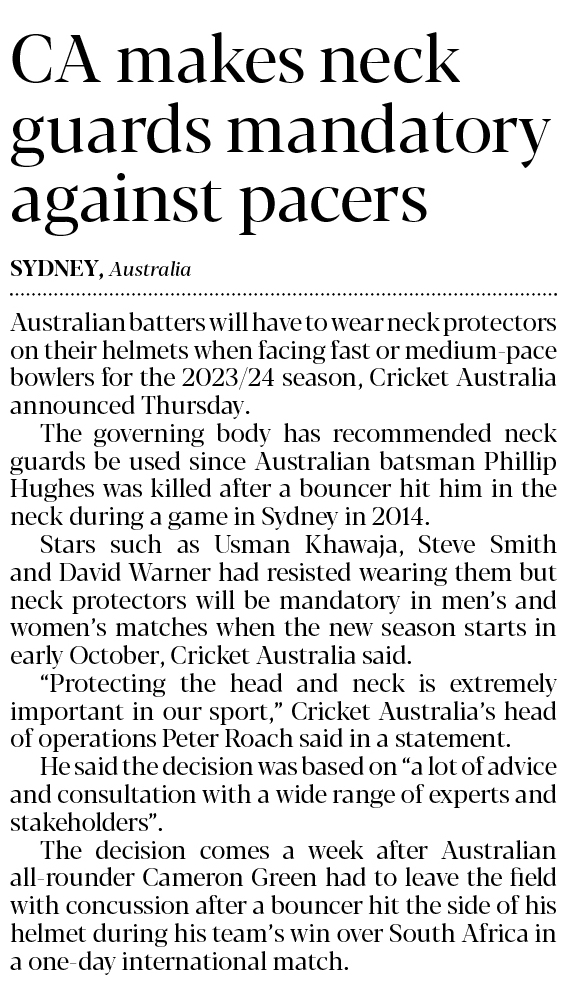 CA makes neck guards mandatory against pacers

SYDNEY, Australia

Australian batters will have to wear neck protectors on their helmets when facing fast or medium-pace bowlers for the 2023/24 season, Cricket Australia announced Thursday.

The governing body has recommended neck guards be used since Australian batsman Phillip Hughes was killed after a bouncer hit him in the neck during a game in Sydney in 2014.

Stars such as Usman Khawaja, Steve Smith and David Warner had resisted wearing them but neck protectors will be mandatory in men's and women's matches when the new season starts in early October, Cricket Australia said.

"Protecting the head and neck is extremely important in our sport," Cricket Australia's head of operations Peter Roach said in a statement.

He said the decision was based on "a lot of advice and consultation with a wide range of experts and stakeholders".

The decision comes a week after Australian all-rounder Cameron Green had to leave the field with concussion after a bouncer hit the side of his helmet during his team's win over South Africa in a one-day international match.